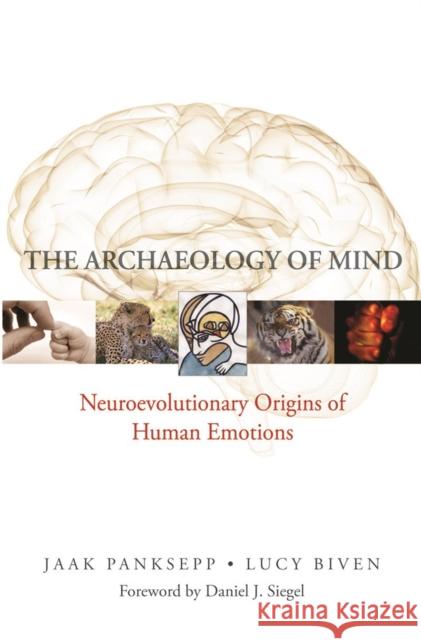 THE ARCHAEOLOGY OF MIND

Neuroevolutionary Origins of Human Emotions

JAAK PANKSEPP • LUCY BIVEN

Foreword by Daniel J. Siegel

Kraina Książek